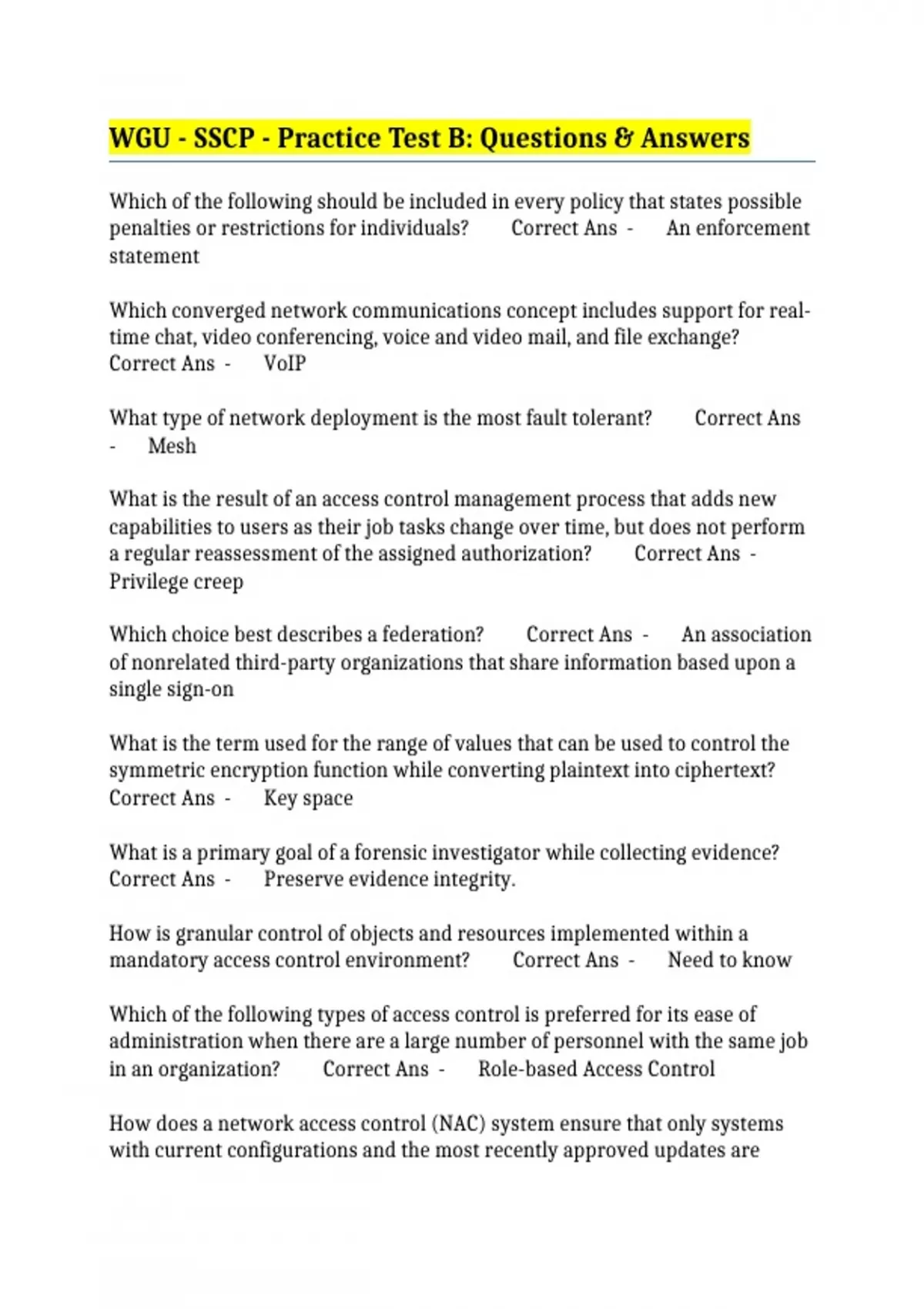 WGU - SSCP - Practice Test B: Questions & Answers

Which of the following should be included in every policy that states possible penalties or restrictions for individuals? Correct Ans - An enforcement statement

Which converged network communications concept includes support for real-time chat, video conferencing, voice and video mail, and file exchange? Correct Ans - VoIP

What type of network deployment is the most fault tolerant? Correct Ans - Mesh

What is the result of an access control management process that adds new capabilities to users as their job tasks change over time, but does not perform a regular reassessment of the assigned authorization? Correct Ans - Privilege creep

Which choice best describes a federation? Correct Ans - An association of nonrelated third-party organizations that share information based upon a single sign-on

What is the term used for the range of values that can be used to control the symmetric encryption function while converting plaintext into ciphertext? Correct Ans - Key space

What is a primary goal of a forensic investigator while collecting evidence? Correct Ans - Preserve evidence integrity.

How is granular control of objects and resources implemented within a mandatory access control environment? Correct Ans - Need to know

Which of the following types of access control is preferred for its ease of administration when there are a large number of personnel with the same job in an organization? Correct Ans - Role-based Access Control

How does a network access control (NAC) system ensure that only systems with current configurations and the most recently approved updates are